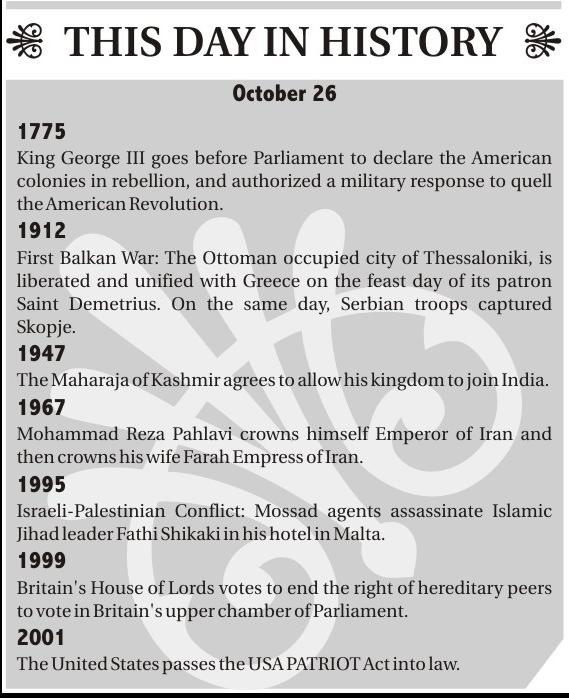 THIS DAY IN HISTORY

October 26

1775

King George III goes before Parliament to declare the American colonies in rebellion, and authorized a military response to quell the American Revolution.

1912

First Balkan War: The Ottoman occupied city of Thessaloniki, is liberated and unified with Greece on the feast day of its patron Saint Demetrius. On the same day, Serbian troops captured Skopje.

1947

The Maharaja of Kashmir agrees to allow his kingdom to join India.

1967

Mohammad Reza Pahlavi crowns himself Emperor of Iran and then crowns his wife Farah Empress of Iran.

1995

Israeli-Palestinian Conflict: Mossad agents assassinate Islamic Jihad leader Fathi Shikaki in his hotel in Malta.

1999

Britain's House of Lords votes to end the right of hereditary peers to vote in Britain's upper chamber of Parliament.

2001

The United States passes the USA PATRIOT Act into law.